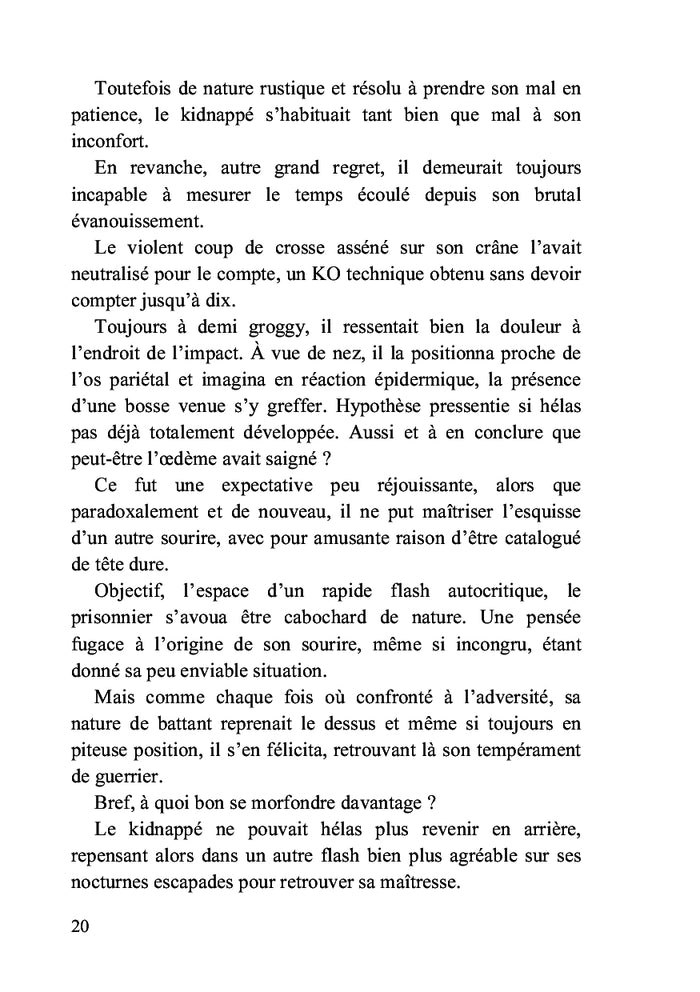 Toutefois de nature rustique et résolu à prendre son mal en patience, le kidnappé s'habituait tant bien que mal à son inconfort.

En revanche, autre grand regret, il demeurait toujours incapable à mesurer le temps écoulé depuis son brutal évanouissement.

Le violent coup de crosse asséné sur son crâne l'avait neutralisé pour le compte, un KO technique obtenu sans devoir compter jusqu'à dix.

Toujours à demi groggy, il ressentait bien la douleur à l'endroit de l'impact. À vue de nez, il la positionna proche de l'os pariétal et imagina en réaction épidermique, la présence d'une bosse venue s'y greffer. Hypothèse pressentie si hélas pas déjà totalement développée. Aussi et à en conclure que peut-être l'œdème avait saigné ?

Ce fut une expectative peu réjouissante, alors que paradoxalement et de nouveau, il ne put maîtriser l'esquisse d'un autre sourire, avec pour amusante raison d'être catalogué de tête dure.

Objectif, l'espace d'un rapide flash autocritique, le prisonnier s'avoua être cabochard de nature. Une pensée fugace à l'origine de son sourire, même si incongru, étant donné sa peu enviable situation.

Mais comme chaque fois où confronté à l'adversité, sa nature de battant reprenait le dessus et même si toujours en piteuse position, il s'en félicita, retrouvant là son tempérament de guerrier.

Bref, à quoi bon se morfondre davantage ?

Le kidnappé ne pouvait hélas plus revenir en arrière, repensant alors dans un autre flash bien plus agréable sur ses nocturnes escapades pour retrouver sa maîtresse.

20